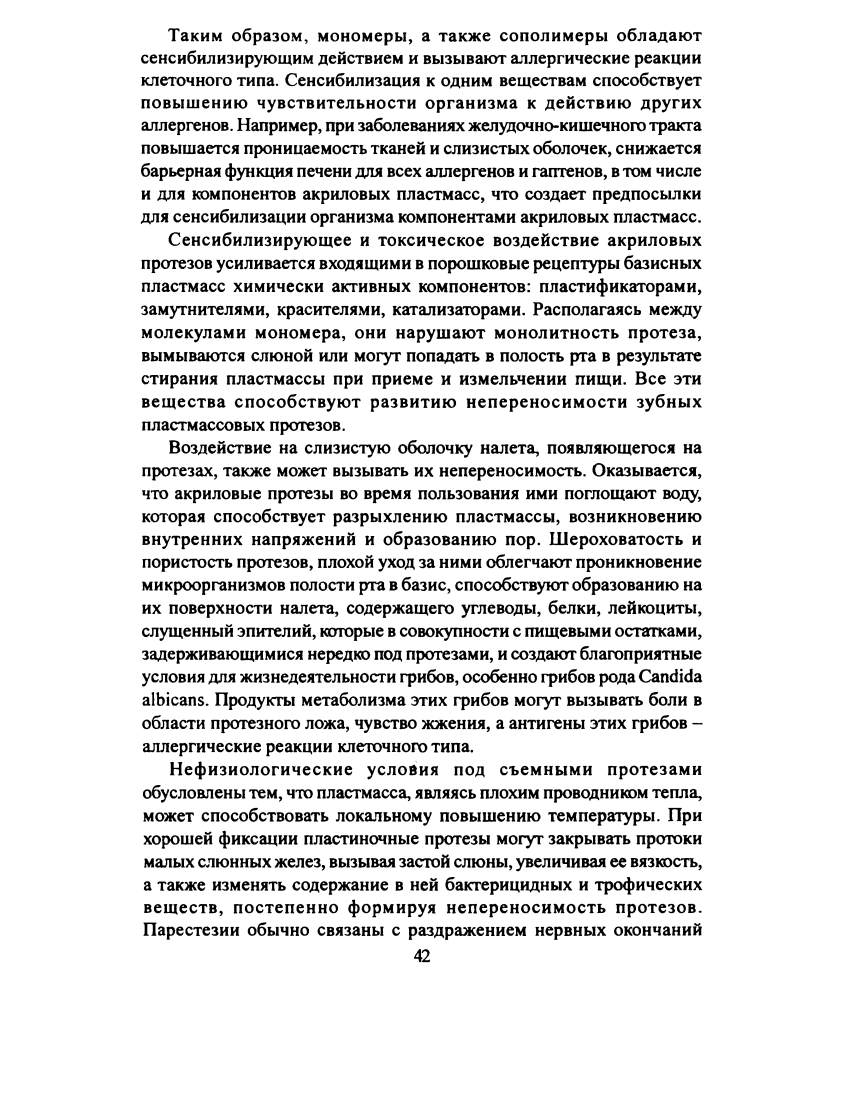 Таким образом, мономеры, а также сополимеры обладают сенсибилизирующим действием и вызывают аллергические реакции клеточного типа. Сенсибилизация к одним веществам способствует повышению чувствительности организма к действию других аллергенов. Например, при заболеваниях желудочно-кишечного тракта повышается проницаемость тканей и слизистых оболочек, снижается барьерная функция печени для всех аллергенов и гаптенов, в том числе и для компонентов акриловых пластмасс, что создает предпосылки для сенсибилизации организма компонентами акриловых пластмасс.

Сенсибилизирующее и токсическое воздействие акриловых протезов усиливается входящими в порошковые рецептуры базисных пластмасс химически активных компонентов: пластификаторами, замутнителями, красителями, катализаторами. Располагаясь между молекулами мономера, они нарушают монолитность протеза, вымываются слюной или могут попадать в полость рта в результате стирания пластмассы при приеме и измельчении пищи. Все эти вещества способствуют развитию непереносимости зубных пластмассовых протезов.

Воздействие на слизистую оболочку налета, появляющегося на протезах, также может вызывать их непереносимость. Оказывается, что акриловые протезы во время пользования ими поглощают воду, которая способствует разрыхлению пластмассы, возникновению внутренних напряжений и образованию пор. Шероховатость и пористость протезов, плохой уход за ними облегчают проникновение микроорганизмов полости рта в базис, способствуют образованию на их поверхности налета, содержащего углеводы, белки, лейкоциты, слущенный эпителий, которые в совокупности с пищевыми остатками, задерживающимися нередко под протезами, и создают благоприятные условия для жизнедеятельности грибов, особенно грибов рода Candida albicans. Продукты метаболизма этих грибов могут вызывать боли в области протезного ложа, чувство жжения, а антигены этих грибов – аллергические реакции клеточного типа.

Нефизиологические условия под съемными протезами обусловлены тем, что пластмасса, являясь плохим проводником тепла, может способствовать локальному повышению температуры. При хорошей фиксации пластиночные протезы могут закрывать протоки малых слюнных желез, вызывая застой слюны, увеличивая ее вязкость, а также изменять содержание в ней бактерицидных и трофических веществ, постепенно формируя непереносимость протезов. Парестезии обычно связаны с раздражением нервных окончаний

42